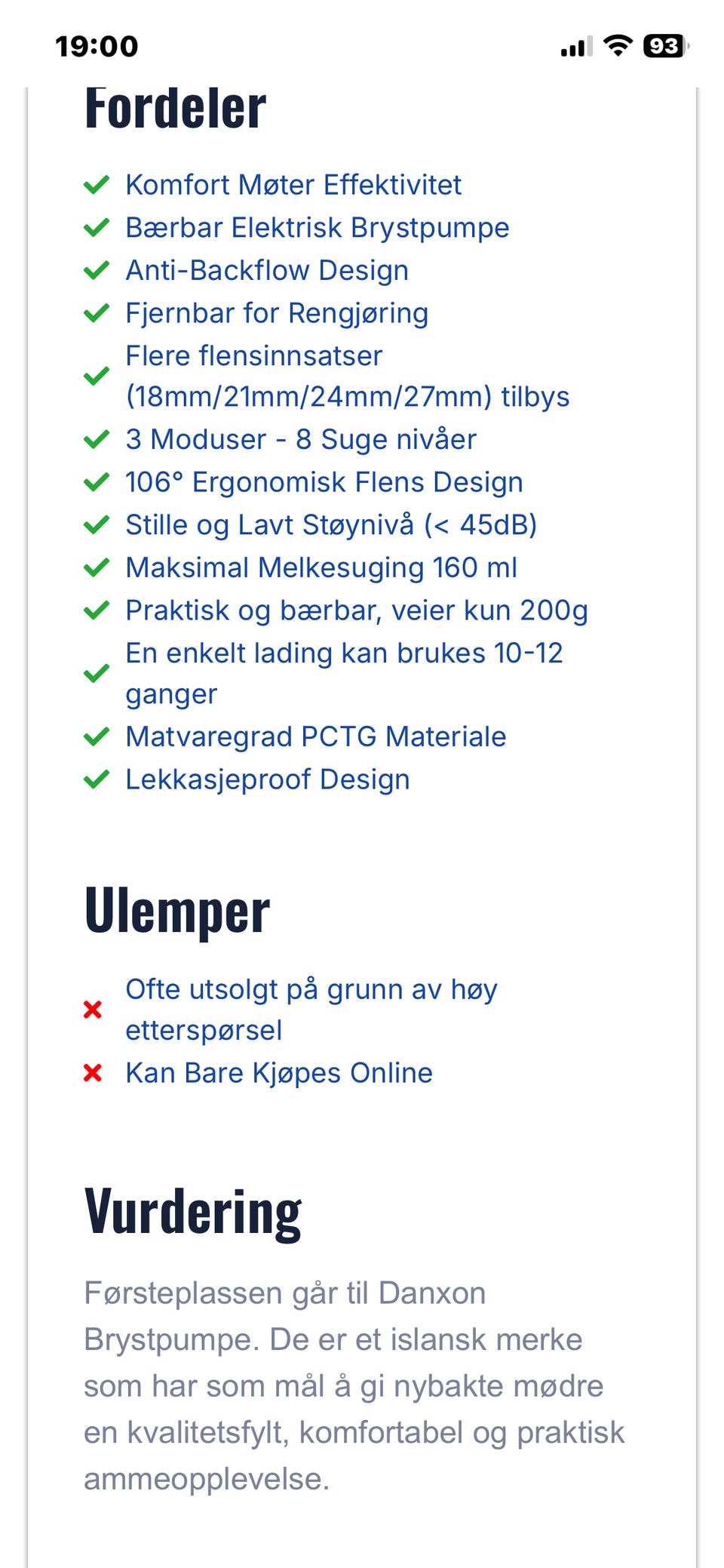 19:00

93

Fordeler

Komfort Møter Effektivitet
Bærbar Elektrisk Brystpumpe
Anti-Backflow Design
Fjernbar for Rengjøring
Flere flensinnsatser (18mm/21mm/24mm/27mm) tilbys
3 Moduser - 8 Suge nivåer
106° Ergonomisk Flens Design
Stille og Lavt Støynivå (< 45dB)
Maksimal Melkesuging 160 ml
Praktisk og bærbar, veier kun 200g
En enkelt lading kan brukes 10-12 ganger
Matvaregrad PCTG Materiale
Lekkasjeproof Design

Ulemper

Ofte utsolgt på grunn av høy etterspørsel
Kan Bare Kjøpes Online

Vurdering

Førsteplassen går til Danxon Brystpumpe. De er et islansk merke som har som mål å gi nybakte mødre en kvalitetsfylt, komfortabel og praktisk ammeopplevelse.